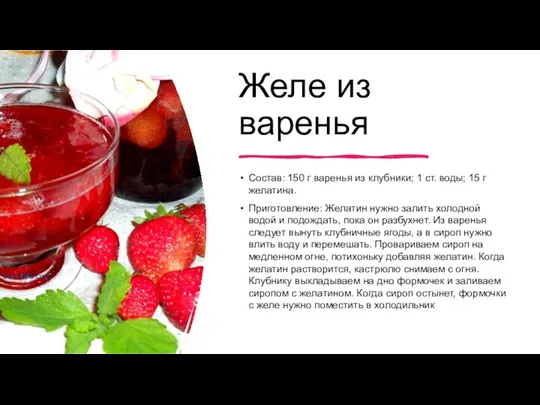 Желе из варенья

• Состав: 150 г варенья из клубники; 1 ст. воды; 15 г желатина.

• Приготовление: Желатин нужно залить холодной водой и подождать, пока он разбухнет. Из варенья следует вынуть клубничные ягоды, а в сироп нужно влить воду и перемешать. Провариваем сироп на медленном огне, потихоньку добавляя желатин. Когда желатин растворится, кастрюлю снимаем с огня. Клубнику выкладываем на дно формочек и заливаем сиропом с желатином. Когда сироп остынет, формочки с желе нужно поместить в холодильник